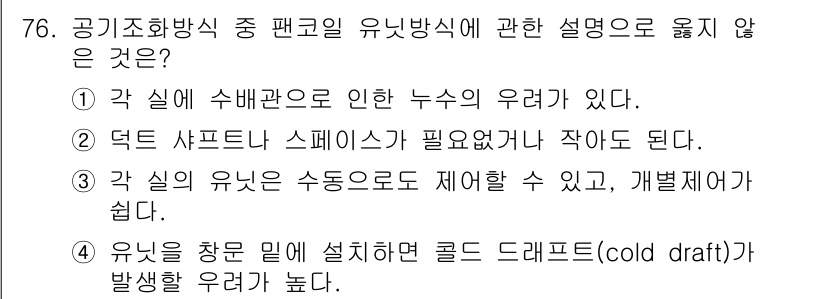 76. 공기조화방식 중 팬코일 유닛방식에 관한 설명으로 옳지 않은 것은?

① 각 실에 수배관으로 인한 누수의 우려가 있다.

② 덕트 샤프트나 스페이스가 필요없거나 작아도 된다.

③ 각 실의 유닛은 수동으로도 제어할 수 있고, 개별제어가 쉽다.

④ 유닛을 창문 밑에 설치하면 콜드 드래프트(cold draft)가 발생할 우려가 높다.